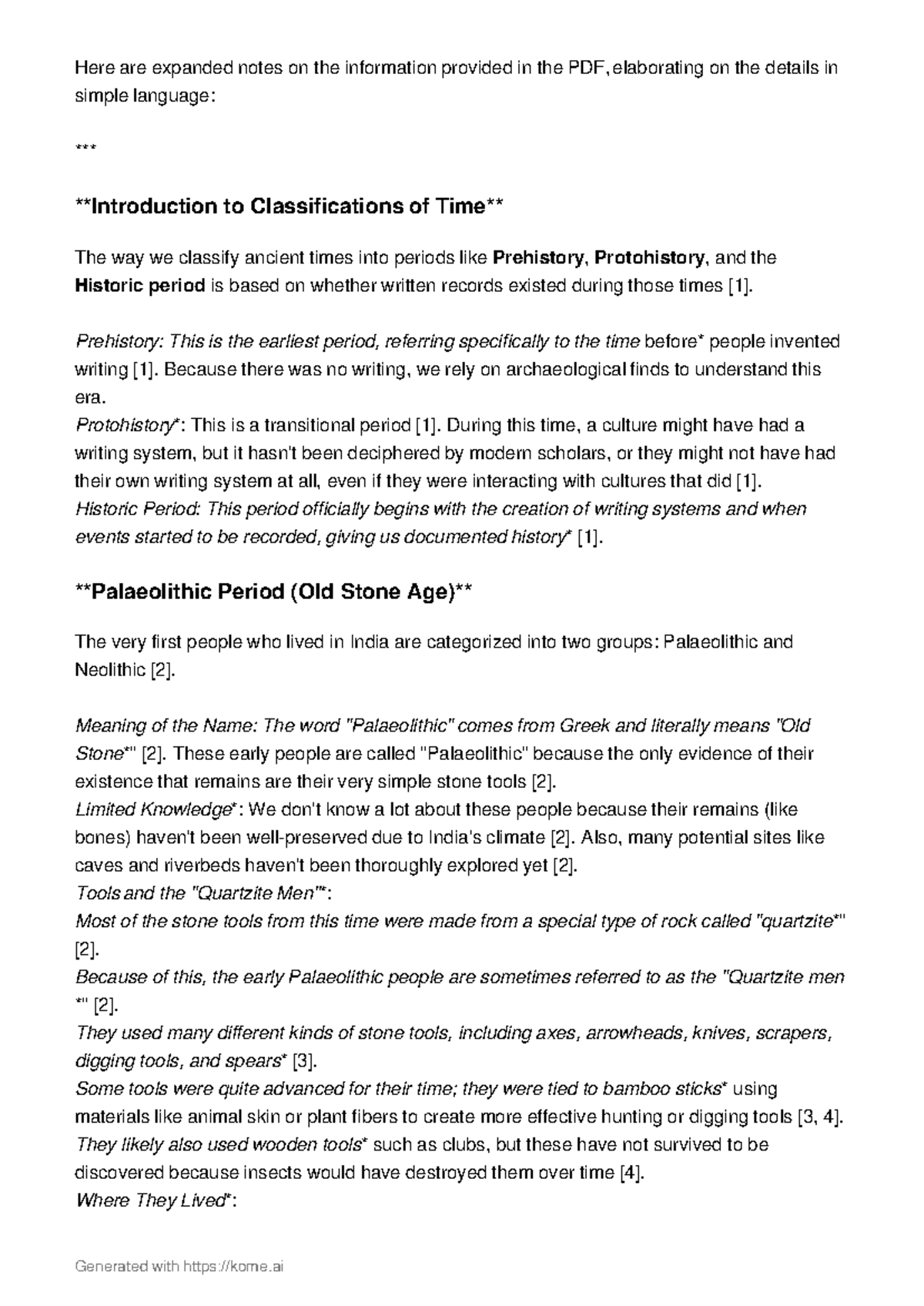 Here are expanded notes on the information provided in the PDF, elaborating on the details in simple language:

***

**Introduction to Classifications of Time**

The way we classify ancient times into periods like Prehistory, Protohistory, and the Historic period is based on whether written records existed during those times [1].

Prehistory: This is the earliest period, referring specifically to the time before* people invented writing [1]. Because there was no writing, we rely on archaeological finds to understand this era.
Protohistory*: This is a transitional period [1]. During this time, a culture might have had a writing system, but it hasn't been deciphered by modern scholars, or they might not have had their own writing system at all, even if they were interacting with cultures that did [1].
Historic Period: This period officially begins with the creation of writing systems and when events started to be recorded, giving us documented history* [1].

**Palaeolithic Period (Old Stone Age)**

The very first people who lived in India are categorized into two groups: Palaeolithic and Neolithic [2].

Meaning of the Name: The word "Palaeolithic" comes from Greek and literally means "Old Stone*" [2]. These early people are called "Palaeolithic" because the only evidence of their existence that remains are their very simple stone tools [2].
Limited Knowledge*: We don't know a lot about these people because their remains (like bones) haven't been well-preserved due to India's climate [2]. Also, many potential sites like caves and riverbeds haven't been thoroughly explored yet [2].
Tools and the "Quartzite Men"*:
Most of the stone tools from this time were made from a special type of rock called "quartzite*" [2].
Because of this, the early Palaeolithic people are sometimes referred to as the "Quartzite men *" [2].
They used many different kinds of stone tools, including axes, arrowheads, knives, scrapers, digging tools, and spears* [3].
Some tools were quite advanced for their time; they were tied to bamboo sticks* using materials like animal skin or plant fibers to create more effective hunting or digging tools [3, 4].
They likely also used wooden tools* such as clubs, but these have not survived to be discovered because insects would have destroyed them over time [4].
Where They Lived*:

Generated with https://kome.ai